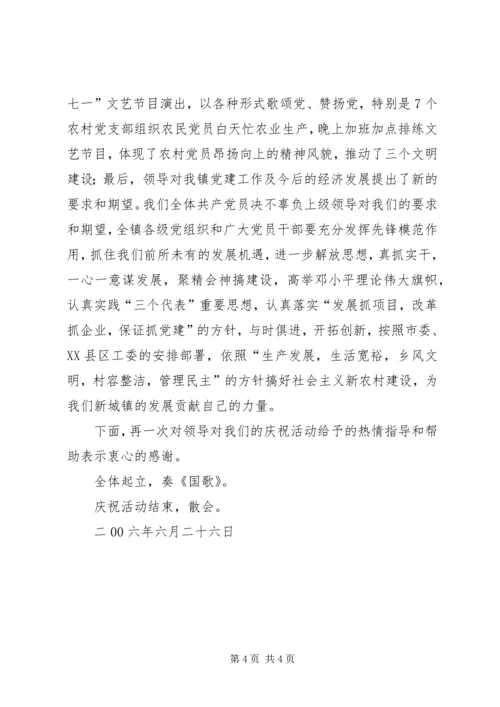 七一”文艺节目演出，以各种形式歌颂党、赞扬党，特别是7个农村党支部组织农民党员白天忙农业生产，晚上加班加点排练文艺节目，体现了农村党员昂扬向上的精神风貌，推动了三个文明建设；最后，领导对我镇党建工作及今后的经济发展提出了新的要求和期望。我们全体共产党员决不辜负上级领导对我们的要求和期望，全镇各级党组织和广大党员干部要充分发挥先锋模范作用，抓住我们前所未有的发展机遇，进一步解放思想，真抓实干，一心一意谋发展，聚精会神搞建设，高举邓小平理论伟大旗帜，认真实践“三个代表”重要思想，认真落实“发展抓项目，改革抓企业，保证抓党建”的方针，与时俱进，开拓创新，按照市委、XX县区工委的安排部署，依照“生产发展，生活宽裕，乡风文明，村容整洁，管理民主”的方针搞好社会主义新农村建设，为我们新城镇的发展贡献自己的力量。

下面，再一次对领导对我们的庆祝活动给予的热情指导和帮助表示衷心的感谢。

全体起立，奏《国歌》。

庆祝活动结束，散会。

二00六年六月二十六日

第4页 共4页